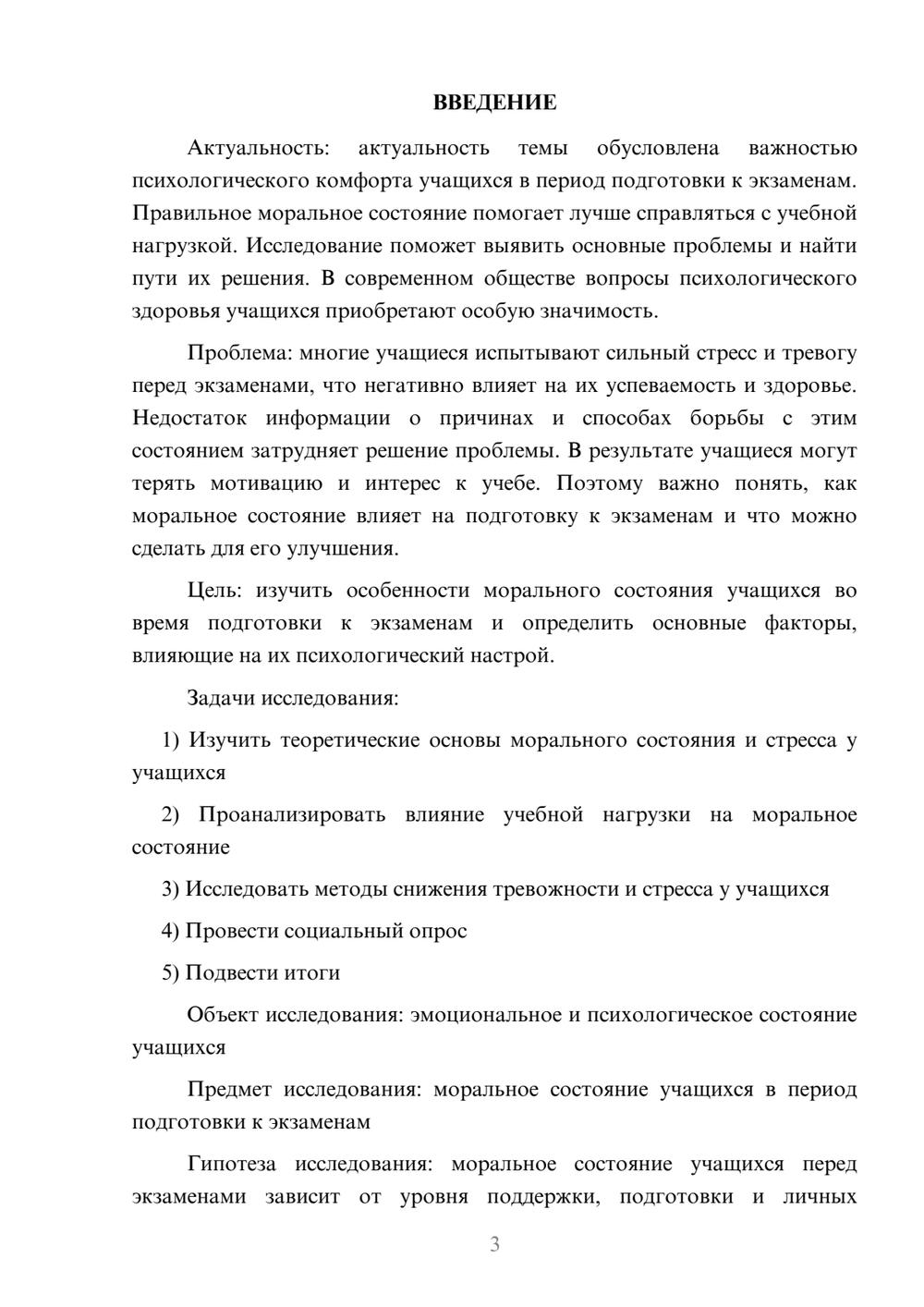 ВВЕДЕНИЕ

Актуальность: актуальность темы обусловлена важностью психологического комфорта учащихся в период подготовки к экзаменам. Правильное моральное состояние помогает лучше справляться с учебной нагрузкой. Исследование поможет выявить основные проблемы и найти пути их решения. В современном обществе вопросы психологического здоровья учащихся приобретают особую значимость.

Проблема: многие учащиеся испытывают сильный стресс и тревогу перед экзаменами, что негативно влияет на их успеваемость и здоровье. Недостаток информации о причинах и способах борьбы с этим состоянием затрудняет решение проблемы. В результате учащиеся могут терять мотивацию и интерес к учебе. Поэтому важно понять, как моральное состояние влияет на подготовку к экзаменам и что можно сделать для его улучшения.

Цель: изучить особенности морального состояния учащихся во время подготовки к экзаменам и определить основные факторы, влияющие на их психологический настрой.

Задачи исследования:

1) Изучить теоретические основы морального состояния и стресса у учащихся

2) Проанализировать влияние учебной нагрузки на моральное состояние

3) Исследовать методы снижения тревожности и стресса у учащихся

4) Провести социальный опрос

5) Подвести итоги

Объект исследования: эмоциональное и психологическое состояние учащихся

Предмет исследования: моральное состояние учащихся в период подготовки к экзаменам

Гипотеза исследования: моральное состояние учащихся перед экзаменами зависит от уровня поддержки, подготовки и личных

3